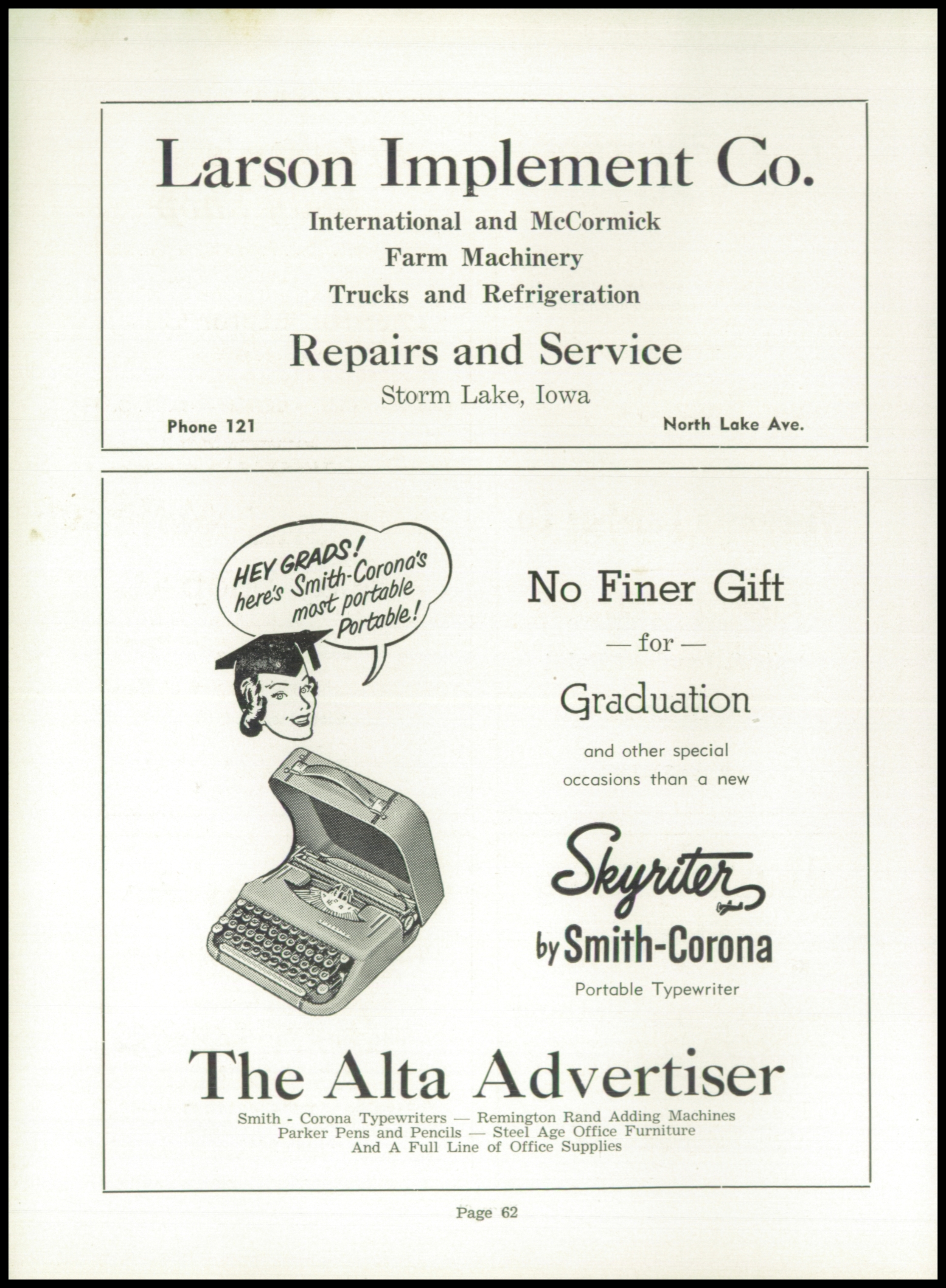 Larson Implement Co.

International and McCormick
Farm Machinery
Trucks and Refrigeration

Repairs and Service

Storm Lake, Iowa

Phone 121

North Lake Ave.

HEY GRADS! here's Smith-Corona's most portable Portable!

No Finer Gift
— for —
Graduation

and other special occasions than a new

Skyriter
by Smith-Corona
Portable Typewriter

The Alta Advertiser

Smith - Corona Typewriters — Remington Rand Adding Machines
Parker Pens and Pencils — Steel Age Office Furniture
And A Full Line of Office Supplies

Page 62